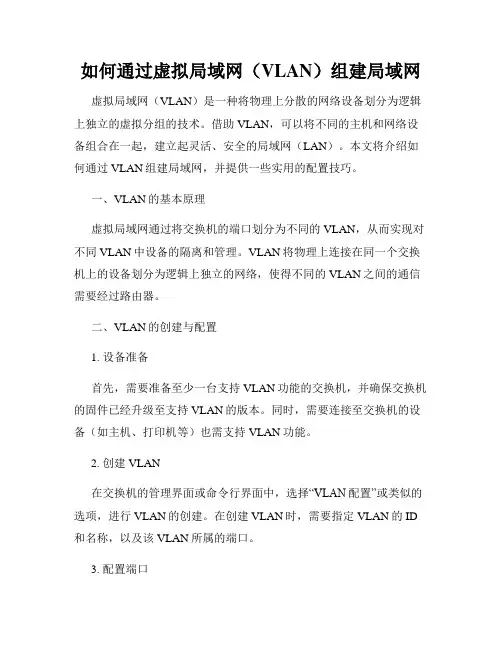 如何通过虚拟局域网（VLAN）组建局域网

虚拟局域网（VLAN）是一种将物理上分散的网络设备划分为逻辑上独立的虚拟分组的技术。借助 VLAN，可以将不同的主机和网络设备组合在一起，建立起灵活、安全的局域网（LAN）。本文将介绍如何通过 VLAN 组建局域网，并提供一些实用的配置技巧。

一、VLAN 的基本原理

虚拟局域网通过将交换机的端口划分为不同的 VLAN，从而实现对不同 VLAN 中设备的隔离和管理。VLAN 将物理上连接在同一个交换机上的设备划分为逻辑上独立的网络，使得不同的 VLAN 之间的通信需要经过路由器。

二、VLAN 的创建与配置

1. 设备准备

首先，需要准备至少一台支持 VLAN 功能的交换机，并确保交换机的固件已经升级至支持 VLAN 的版本。同时，需要连接至交换机的设备（如主机、打印机等）也需支持 VLAN 功能。

2. 创建 VLAN

在交换机的管理界面或命令行界面中，选择“VLAN 配置”或类似的选项，进行 VLAN 的创建。在创建 VLAN 时，需要指定 VLAN 的 ID 和名称，以及该 VLAN 所属的端口。

3. 配置端口